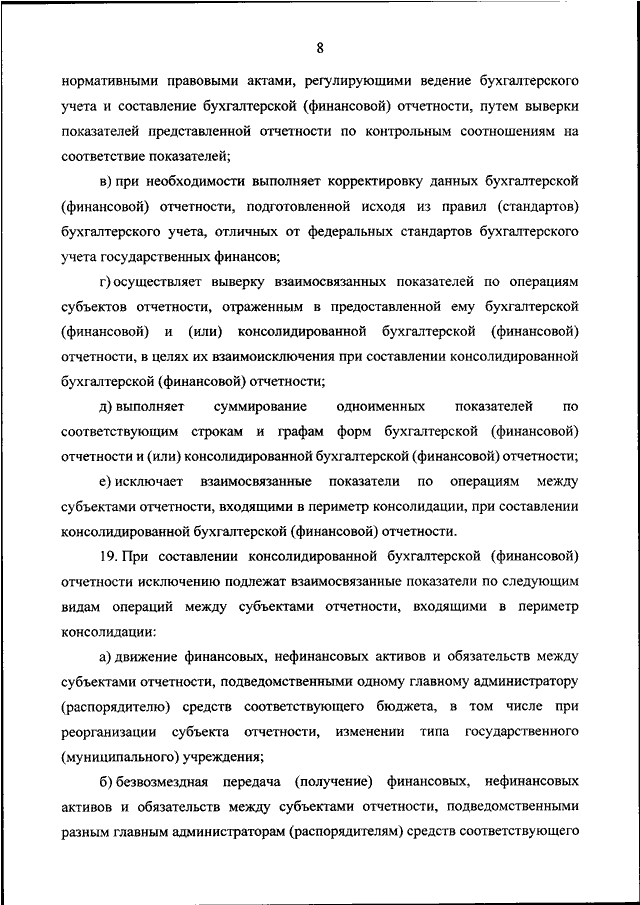 8

нормативными правовыми актами, регулирующими ведение бухгалтерского учета и составление бухгалтерской (финансовой) отчетности, путем выверки показателей представленной отчетности по контрольным соотношениям на соответствие показателей;

в) при необходимости выполняет корректировку данных бухгалтерской (финансовой) отчетности, подготовленной исходя из правил (стандартов) бухгалтерского учета, отличных от федеральных стандартов бухгалтерского учета государственных финансов;

г) осуществляет выверку взаимосвязанных показателей по операциям субъектов отчетности, отраженным в предоставленной ему бухгалтерской (финансовой) и (или) консолидированной бухгалтерской (финансовой) отчетности, в целях их взаимоисключения при составлении консолидированной бухгалтерской (финансовой) отчетности;

д) выполняет суммирование одноименных показателей по соответствующим строкам и графам форм бухгалтерской (финансовой) отчетности и (или) консолидированной бухгалтерской (финансовой) отчетности;

е) исключает взаимосвязанные показатели по операциям между субъектами отчетности, входящими в периметр консолидации, при составлении консолидированной бухгалтерской (финансовой) отчетности.

19. При составлении консолидированной бухгалтерской (финансовой) отчетности исключению подлежат взаимосвязанные показатели по следующим видам операций между субъектами отчетности, входящими в периметр консолидации:

а) движение финансовых, нефинансовых активов и обязательств между субъектами отчетности, подведомственными одному главному администратору (распорядителю) средств соответствующего бюджета, в том числе при реорганизации субъекта отчетности, изменении типа государственного (муниципального) учреждения;

б) безвозмездная передача (получение) финансовых, нефинансовых активов и обязательств между субъектами отчетности, подведомственными разным главным администраторам (распорядителям) средств соответствующего